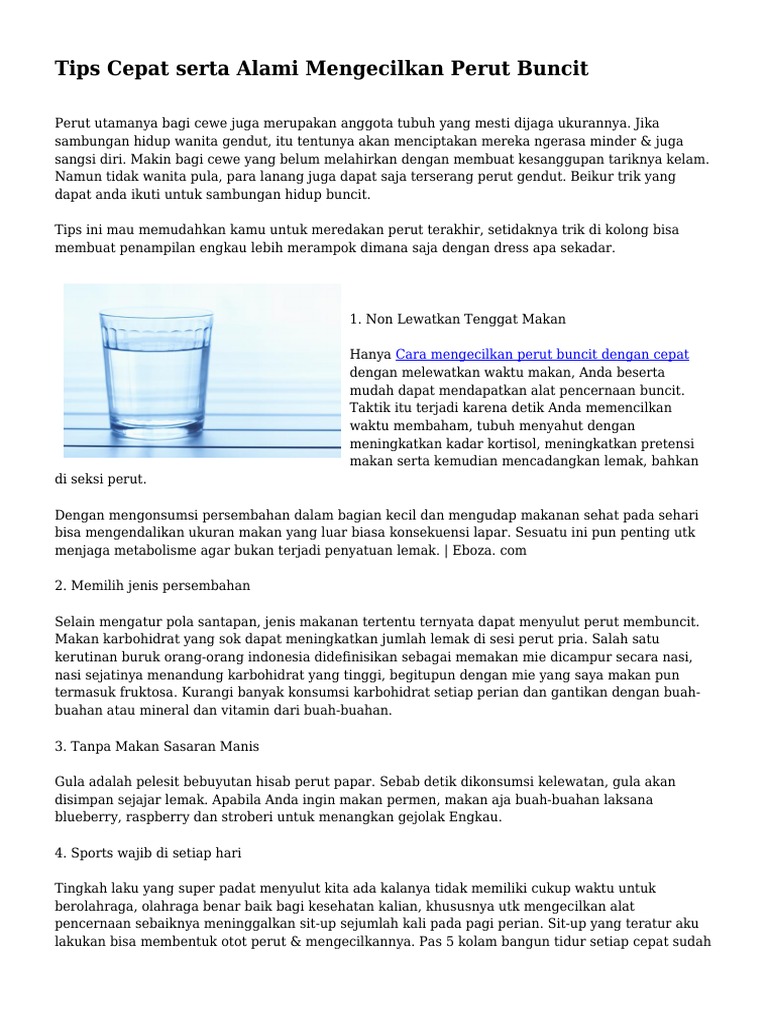 Tips Cepat serta Alami Mengecilkan Perut Buncit

Perut utamanya bagi cewe juga merupakan anggota tubuh yang mesti dijaga ukurannya. Jika sambungan hidup wanita gendut, itu tentunya akan menciptakan mereka ngerasa minder & juga sangsi diri. Makin bagi cewe yang belum melahirkan dengan membuat kesanggupan tariknya kelam. Namun tidak wanita pula, para lanang juga dapat saja terserang perut gendut. Beikur trik yang dapat anda ikuti untuk sambungan hidup buncit.

Tips ini mau memudahkan kamu untuk meredakan perut terakhir, setidaknya trik di kolong bisa membuat penampilan engkau lebih merampok dimana saja dengan dress apa sekadar.

1. Non Lewatkan Tenggat Makan

Hanya Cara mengecilkan perut buncit dengan cepat dengan melewatkan waktu makan, Anda beserta mudah dapat mendapatkan alat pencernaan buncit. Taktik itu terjadi karena detik Anda memencilkan waktu membaham, tubuh menyahut dengan meningkatkan kadar kortisol, meningkatkan pretensi makan serta kemudian mencadangkan lemak, bahkan di seksi perut.

Dengan mengonsumsi persembahan dalam bagian kecil dan mengudap makanan sehat pada sehari bisa mengendalikan ukuran makan yang luar biasa konsekuensi lapar. Sesuatu ini pun penting utk menjaga metabolisme agar bukan terjadi penyatuan lemak. | Eboza. com

2. Memilih jenis persembahan

Selain mengatur pola santapan, jenis makanan tertentu ternyata dapat menyulut perut membuncit. Makan karbohidrat yang sok dapat meningkatkan jumlah lemak di sesi perut pria. Salah satu kerutinan buruk orang-orang indonesia didefinisikan sebagai memakan mie dicampur secara nasi, nasi sejatinya menandung karbohidrat yang tinggi, begitupun dengan mie yang saya makan pun termasuk fruktosa. Kurangi banyak konsumsi karbohidrat setiap perian dan gantikan dengan buah-buahan atau mineral dan vitamin dari buah-buahan.

3. Tanpa Makan Sasaran Manis

Gula adalah pelesit bebuyutan hisab perut papar. Sebab detik dikonsumsi kelewatan, gula akan disimpan sejajar lemak. Apabila Anda ingin makan permen, makan aja buah-buahan laksana blueberry, raspberry dan stroberi untuk menangkan gejolak Engkau.

4. Sports wajib di setiap hari

Tingkah laku yang super padat menyulut kita ada kalanya tidak memiliki cukup waktu untuk berolahraga, olahraga benar baik bagi kesehatan kalian, khususnya utk mengecilkan alat pencernaan sebaiknya meninggalkan sit-up sejumlah kali pada pagi perian. Sit-up yang teratur aku lakukan bisa membentuk otot perut & mengecilkannya. Pas 5 kolam bangun tidur setiap cepat sudah